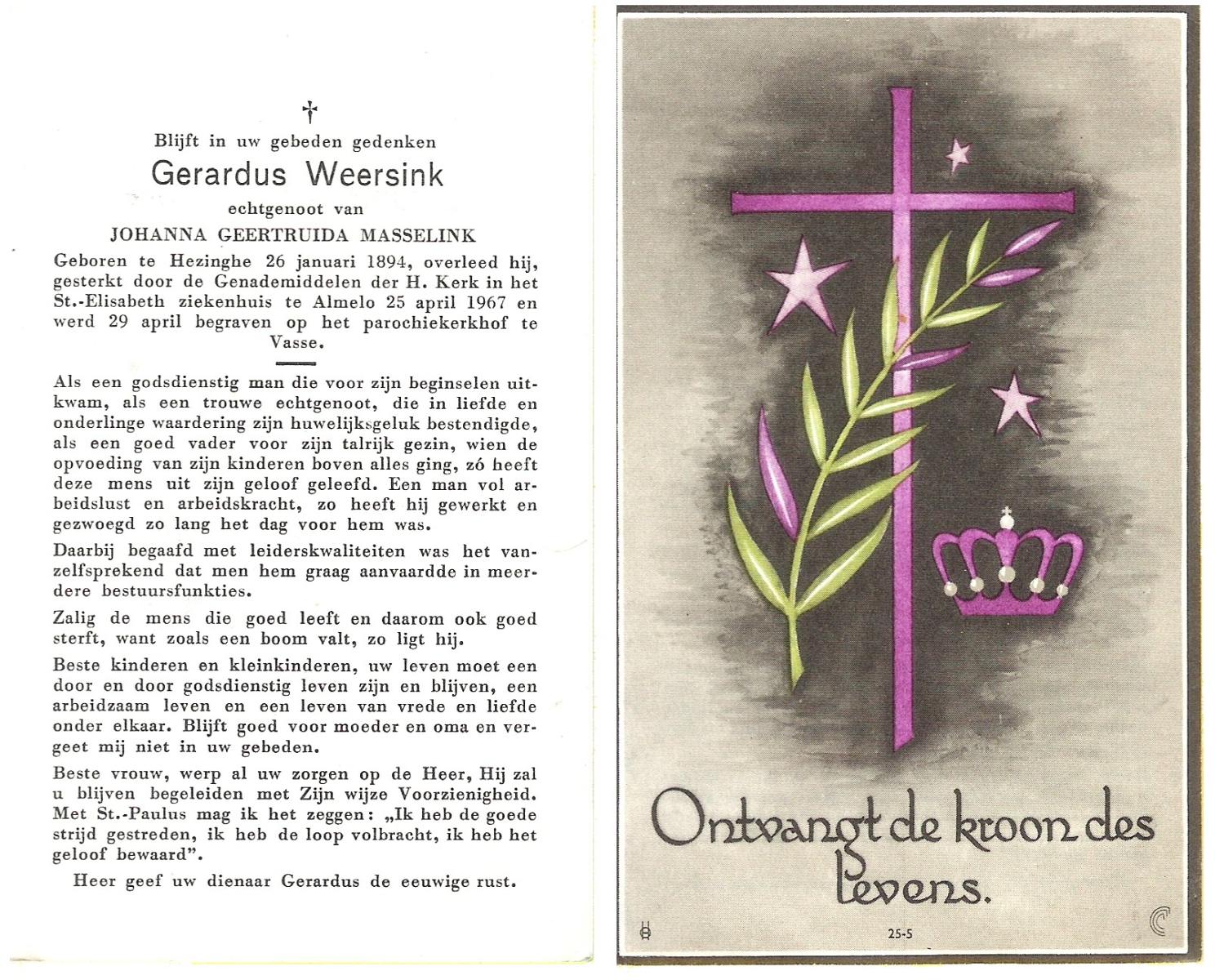 †

Blijft in uw gebeden gedenken

Gerardus Weersink

echtgenoot van

JOHANNA GEERTRUIDA MASSELINK

Geboren te Hezinghe 26 januari 1894, overleed hij, gesterkt door de Genademiddelen der H. Kerk in het St.-Elisabeth ziekenhuis te Almelo 25 april 1967 en werd 29 april begraven op het parochiekerkhof te Vasse.

Als een godsdienstig man die voor zijn beginselen uitkwam, als een trouwe echtgenoot, die in liefde en onderlinge waardering zijn huwelijksgeluk bestendigde, als een goed vader voor zijn talrijk gezin, wien de opvoeding van zijn kinderen boven alles ging, zó heeft deze mens uit zijn geloof geleefd. Een man vol arbeidslust en arbeidskracht, zo heeft hij gewerkt en gezwoegd zo lang het dag voor hem was.

Daarbij begaafd met leiderskwaliteiten was het vanzelfsprekend dat men hem graag aanvaardde in meerdere bestuursfunkties.

Zalig de mens die goed leeft en daarom ook goed sterft, want zoals een boom valt, zo ligt hij.

Beste kinderen en kleinkinderen, uw leven moet een door en door godsdienstig leven zijn en blijven, een arbeidzaam leven en een leven van vrede en liefde onder elkaar. Blijft goed voor moeder en oma en vergeet mij niet in uw gebeden.

Beste vrouw, werp al uw zorgen op de Heer, Hij zal u blijven begeleiden met Zijn wijze Voorzienigheid. Met St.-Paulus mag ik het zeggen: „Ik heb de goede strijd gestreden, ik heb de loop volbracht, ik heb het geloof bewaard".

Heer geef uw dienaar Gerardus de eeuwige rust.

Ontvangt de kroon des levens.

25-5